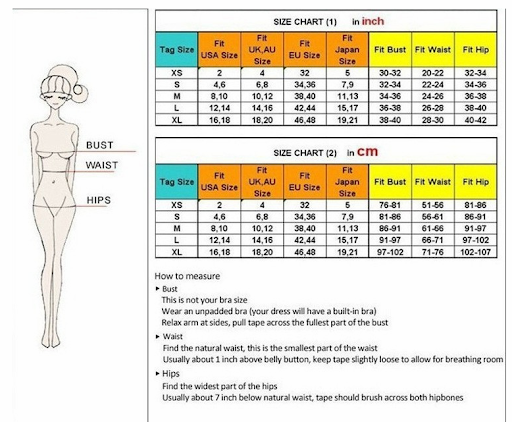 BUST
WAIST
HIPS

SIZE CHART (1) in inch

| Tag Size | Fit USA Size | Fit UK,AU Size | Fit EU Size | Fit Japan Size | Fit Bust | Fit Waist | Fit Hip |
|---|---|---|---|---|---|---|---|
| XS | 2 | 4 | 32 | 5 | 30-32 | 20-22 | 32-34 |
| S | 4,6 | 6,8 | 34,36 | 7,9 | 32-34 | 22-24 | 34-36 |
| M | 8,10 | 10,12 | 38,40 | 11,13 | 34-36 | 24-26 | 36-38 |
| L | 12,14 | 14,16 | 42,44 | 15,17 | 36-38 | 26-28 | 38-40 |
| XL | 16,18 | 18,20 | 46,48 | 19,21 | 38-40 | 28-30 | 40-42 |

SIZE CHART (2) in cm

| Tag Size | Fit USA Size | Fit UK,AU Size | Fit EU Size | Fit Japan Size | Fit Bust | Fit Waist | Fit Hip |
|---|---|---|---|---|---|---|---|
| XS | 2 | 4 | 32 | 5 | 76-81 | 51-56 | 81-86 |
| S | 4,6 | 6,8 | 34,36 | 7,9 | 81-86 | 56-61 | 86-91 |
| M | 8,10 | 10,12 | 38,40 | 11,13 | 86-91 | 61-66 | 91-97 |
| L | 12,14 | 14,16 | 42,44 | 15,17 | 91-97 | 66-71 | 97-102 |
| XL | 16,18 | 18,20 | 46,48 | 19,21 | 97-102 | 71-76 | 102-107 |

How to measure
▸ Bust
This is not your bra size
Wear an unpadded bra (your dress will have a built-in bra)
Relax arm at sides, pull tape across the fullest part of the bust
▸ Waist
Find the natural waist, this is the smallest part of the waist
Usually about 1 inch above belly button, keep tape slightly loose to allow for breathing room
▸ Hips
Find the widest part of the hips
Usually about 7 inch below natural waist, tape should brush across both hipbones